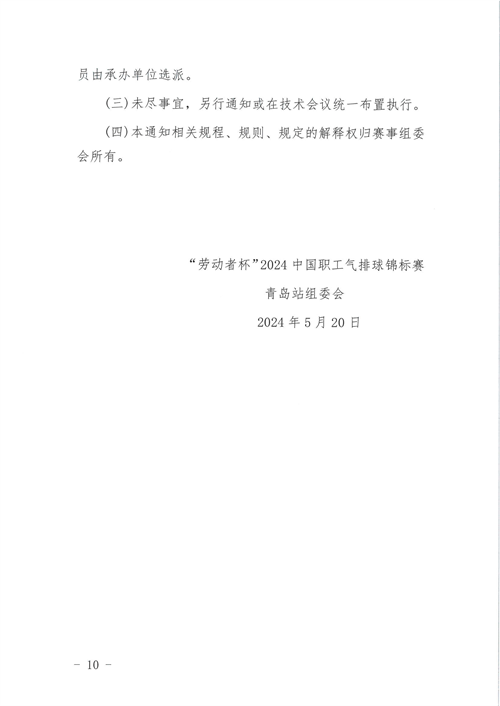 员由承办单位选派。

(三)未尽事宜，另行通知或在技术会议统一布置执行。

(四)本通知相关规程、规则、规定的解释权归赛事组委会所有。

“劳动者杯”2024中国职工气排球锦标赛

青岛站组委会

2024年5月20日

- 10 -